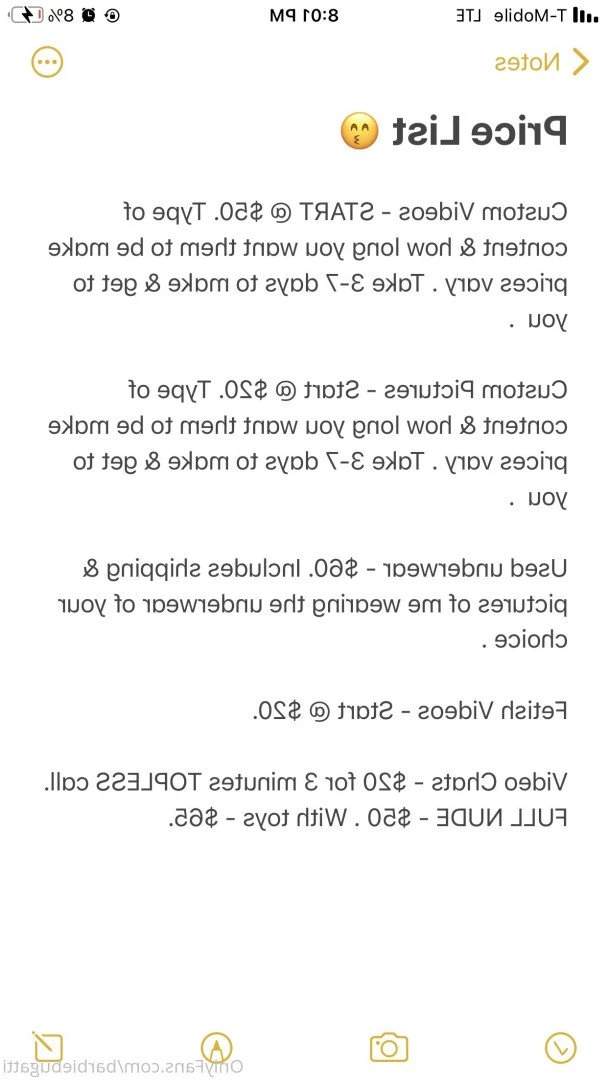 T-Mobile LTE 8:01 PM 8%

Notes

Price List 😚

Custom Videos - START @ $50. Type of content & how long you want them to be make prices vary . Take 3-7 days to make & get to you .

Custom Pictures - Start @ $20. Type of content & how long you want them to be make prices vary . Take 3-7 days to make & get to you .

Used underwear - $60. Includes shipping & pictures of me wearing the underwear of your choice .

Fetish Videos - Start @ $20.

Video Chats - $20 for 3 minutes TOPLESS call. FULL NUDE - $50 . With toys - $65.

OnlyFans.com/barbiebugatti